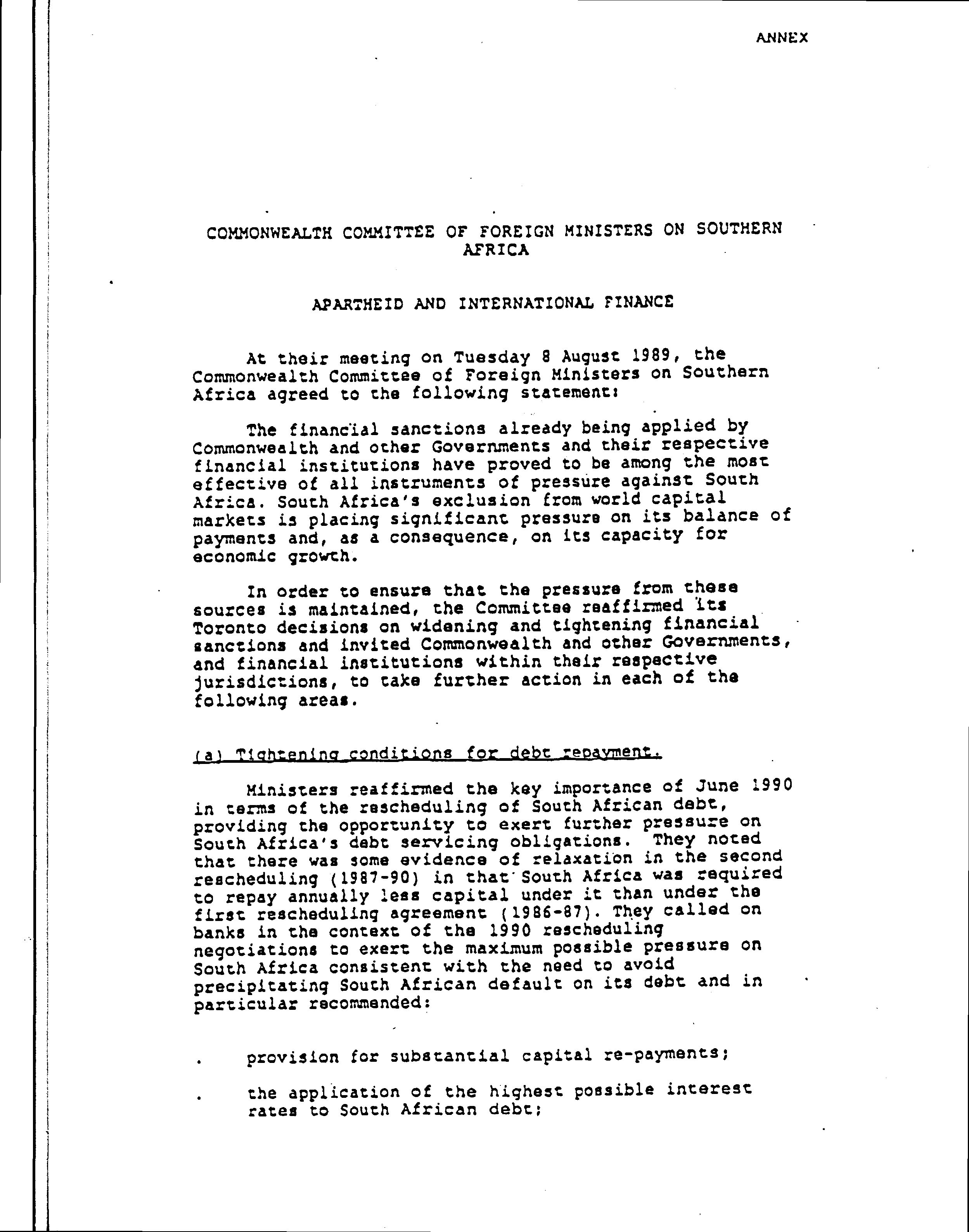 ANNEX

COMMONWEALTH COMMITTEE OF FOREIGN MINISTERS ON SOUTHERN AFRICA

APARTHEID AND INTERNATIONAL FINANCE

At their meeting on Tuesday 8 August 1989, the Commonwealth Committee of Foreign Ministers on Southern Africa agreed to the following statement:

The financial sanctions already being applied by Commonwealth and other Governments and their respective financial institutions have proved to be among the most effective of all instruments of pressure against South Africa. South Africa's exclusion from world capital markets is placing significant pressure on its balance of payments and, as a consequence, on its capacity for economic growth.

In order to ensure that the pressure from these sources is maintained, the Committee reaffirmed its Toronto decisions on widening and tightening financial sanctions and invited Commonwealth and other Governments, and financial institutions within their respective jurisdictions, to take further action in each of the following areas.

(a) Tightening conditions for debt repayment.

Ministers reaffirmed the key importance of June 1990 in terms of the rescheduling of South African debt, providing the opportunity to exert further pressure on South Africa's debt servicing obligations. They noted that there was some evidence of relaxation in the second rescheduling (1987-90) in that South Africa was required to repay annually less capital under it than under the first rescheduling agreement (1986-87). They called on banks in the context of the 1990 rescheduling negotiations to exert the maximum possible pressure on South Africa consistent with the need to avoid precipitating South African default on its debt and in particular recommended:

. provision for substantial capital re-payments;

. the application of the highest possible interest rates to South African debt;